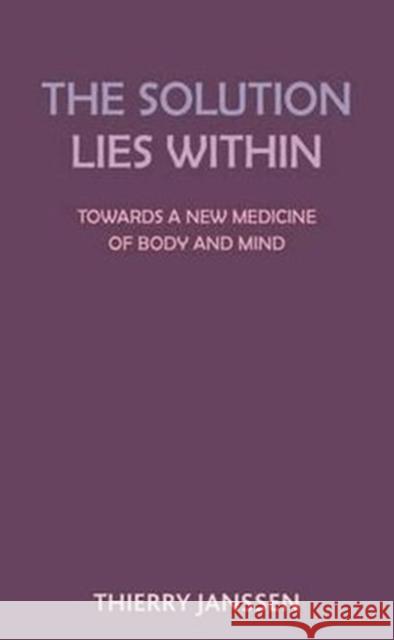 THE SOLUTION LIES WITHIN

TOWARDS A NEW MEDICINE OF BODY AND MIND

THIERRY JANSSEN